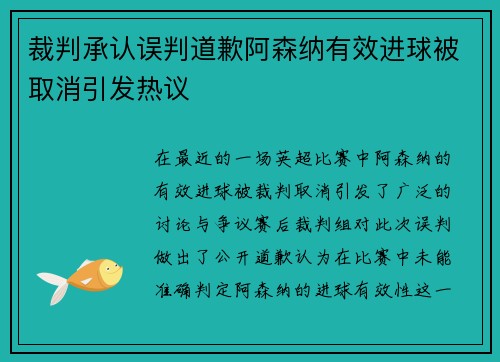 裁判承认误判道歉阿森纳有效进球被取消引发热议

在最近的一场英超比赛中阿森纳的有效进球被裁判取消引发了广泛的讨论与争议赛后裁判组对此次误判做出了公开道歉认为在比赛中未能准确判定阿森纳的进球有效性这一